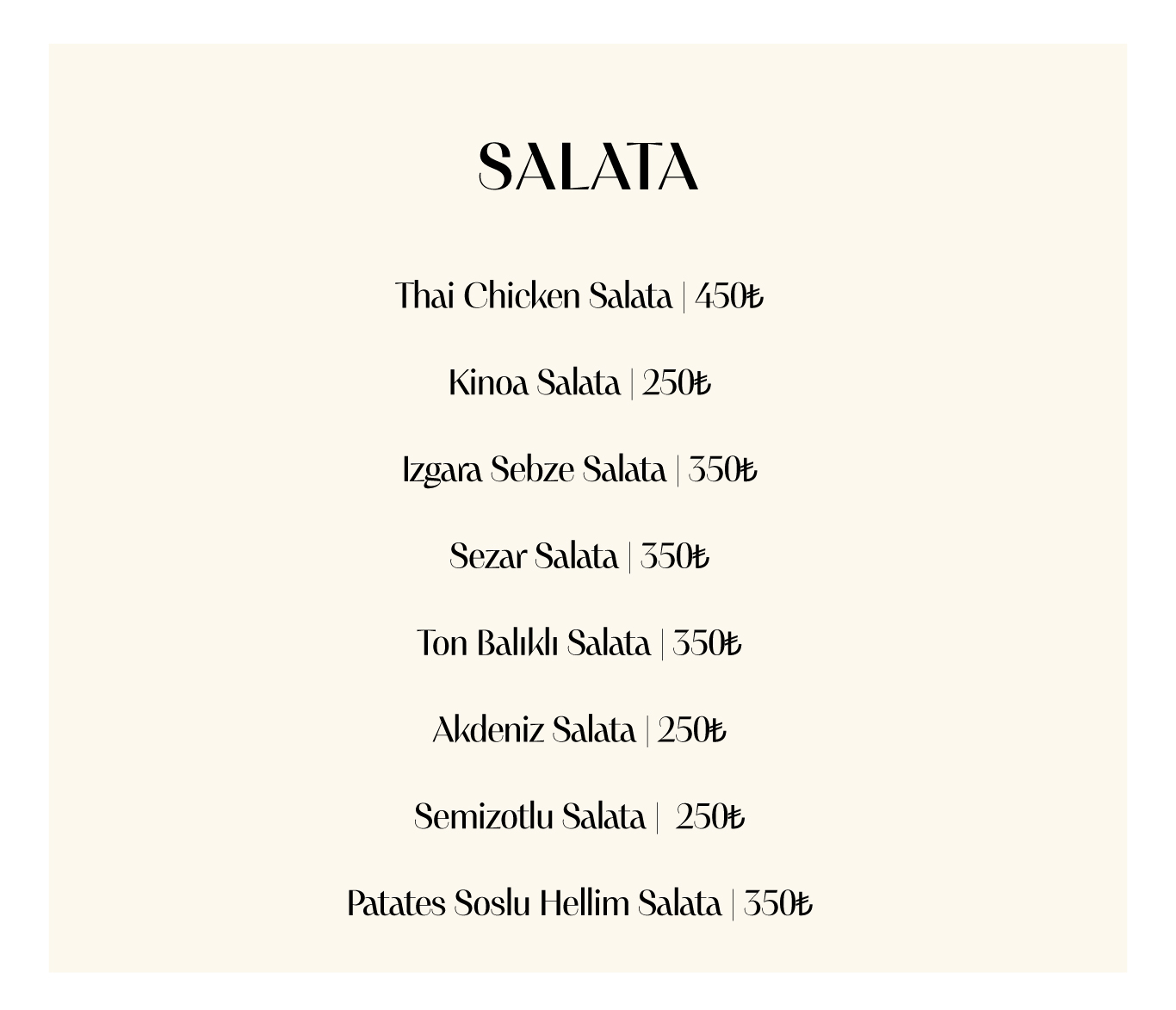 SALATA

Thai Chicken Salata | 450₺

Kinoa Salata | 250₺

Izgara Sebze Salata | 350₺

Sezar Salata | 350₺

Ton Balıklı Salata | 350₺

Akdeniz Salata | 250₺

Semizotlu Salata | 250₺

Patates Soslu Hellim Salata | 350₺